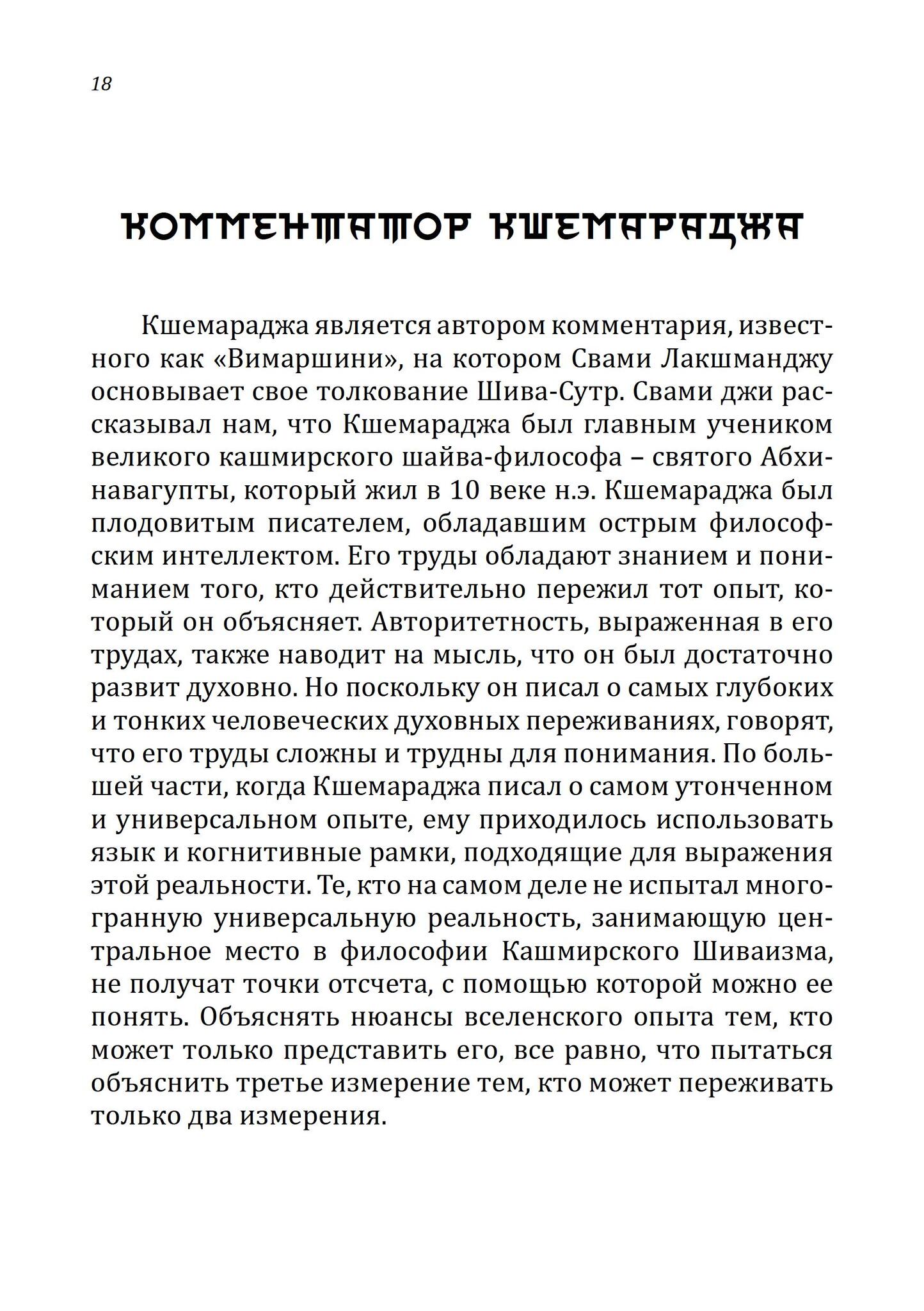 18

КОММЕНТАТОР КШЕМАРАДЖА

Кшемараджа является автором комментария, известного как «Вимаршини», на котором Свами Лакшманджу основывает свое толкование Шива-Сутр. Свами джи рассказывал нам, что Кшемараджа был главным учеником великого кашмирского шайва-философа – святого Абхинавагупты, который жил в 10 веке н.э. Кшемараджа был плодовитым писателем, обладавшим острым философским интеллектом. Его труды обладают знанием и пониманием того, кто действительно пережил тот опыт, который он объясняет. Авторитетность, выраженная в его трудах, также наводит на мысль, что он был достаточно развит духовно. Но поскольку он писал о самых глубоких и тонких человеческих духовных переживаниях, говорят, что его труды сложны и трудны для понимания. По большей части, когда Кшемараджа писал о самом утонченном и универсальном опыте, ему приходилось использовать язык и когнитивные рамки, подходящие для выражения этой реальности. Те, кто на самом деле не испытал многогранную универсальную реальность, занимающую центральное место в философии Кашмирского Шиваизма, не получат точки отсчета, с помощью которой можно ее понять. Объяснять нюансы вселенского опыта тем, кто может только представить его, все равно, что пытаться объяснить третье измерение тем, кто может переживать только два измерения.